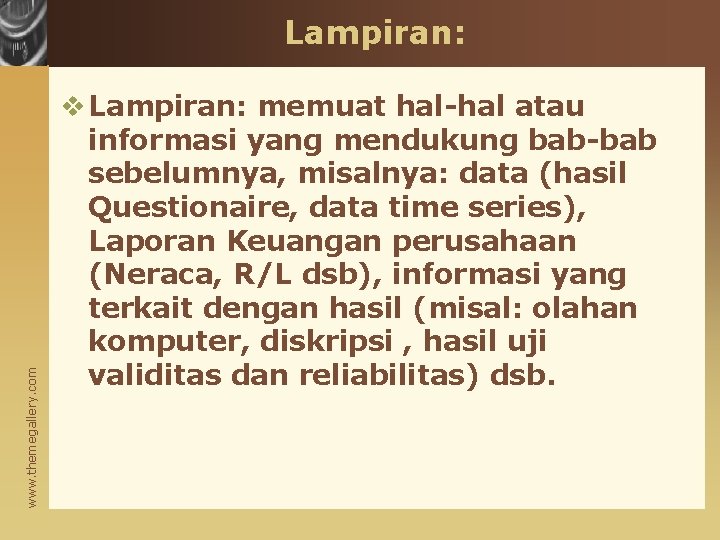 Lampiran:

❖ Lampiran: memuat hal-hal atau informasi yang mendukung bab-bab sebelumnya, misalnya: data (hasil Questionaire, data time series), Laporan Keuangan perusahaan (Neraca, R/L dsb), informasi yang terkait dengan hasil (misal: olahan komputer, diskripsi , hasil uji validitas dan reliabilitas) dsb.

www.themegallery.com